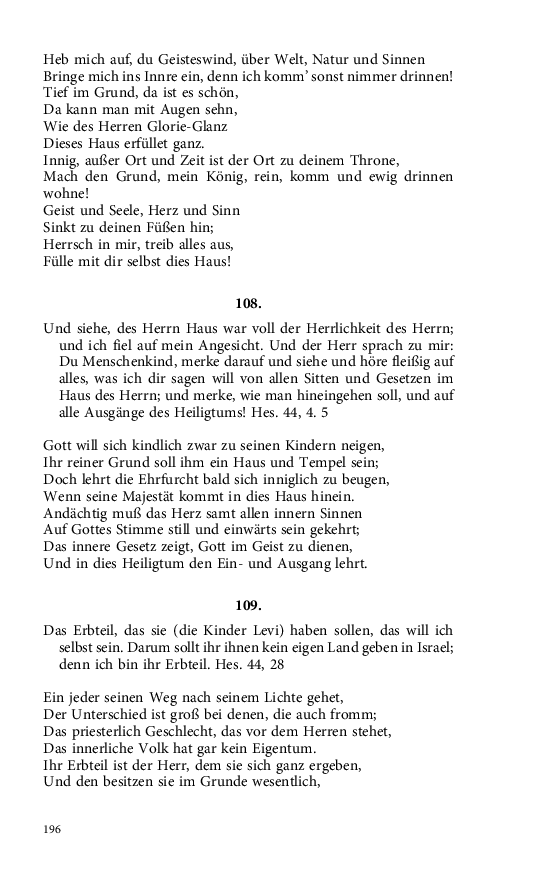 Heb mich auf, du Geisteswind, über Welt, Natur und Sinnen
Bringe mich ins Innre ein, denn ich komm' sonst nimmer drinnen!
Tief im Grund, da ist es schön,
Da kann man mit Augen sehn,
Wie des Herren Glorie-Glanz
Dieses Haus erfüllet ganz.
Innig, außer Ort und Zeit ist der Ort zu deinem Throne,
Mach den Grund, mein König, rein, komm und ewig drinnen wohne!
Geist und Seele, Herz und Sinn
Sinkt zu deinen Füßen hin;
Herrsch in mir, treib alles aus,
Fülle mit dir selbst dies Haus!

108.

Und siehe, des Herrn Haus war voll der Herrlichkeit des Herrn; und ich fiel auf mein Angesicht. Und der Herr sprach zu mir: Du Menschenkind, merke darauf und siehe und höre fleißig auf alles, was ich dir sagen will von allen Sitten und Gesetzen im Haus des Herrn; und merke, wie man hineingehen soll, und auf alle Ausgänge des Heiligtums! Hes. 44, 4. 5

Gott will sich kindlich zwar zu seinen Kindern neigen,
Ihr reiner Grund soll ihm ein Haus und Tempel sein;
Doch lehrt die Ehrfurcht bald sich inniglich zu beugen,
Wenn seine Majestät kommt in dies Haus hinein.
Andächtig muß das Herz samt allen innern Sinnen
Auf Gottes Stimme still und einwärts sein gekehrt;
Das innere Gesetz zeigt, Gott im Geist zu dienen,
Und in dies Heiligtum den Ein- und Ausgang lehrt.

109.

Das Erbteil, das sie (die Kinder Levi) haben sollen, das will ich selbst sein. Darum sollt ihr ihnen kein eigen Land geben in Israel; denn ich bin ihr Erbteil. Hes. 44, 28

Ein jeder seinen Weg nach seinem Lichte gehet,
Der Unterschied ist groß bei denen, die auch fromm;
Das priesterlich Geschlecht, das vor dem Herren stehet,
Das innerliche Volk hat gar kein Eigentum.
Ihr Erbteil ist der Herr, dem sie sich ganz ergeben,
Und den besitzen sie im Grunde wesentlich,

196